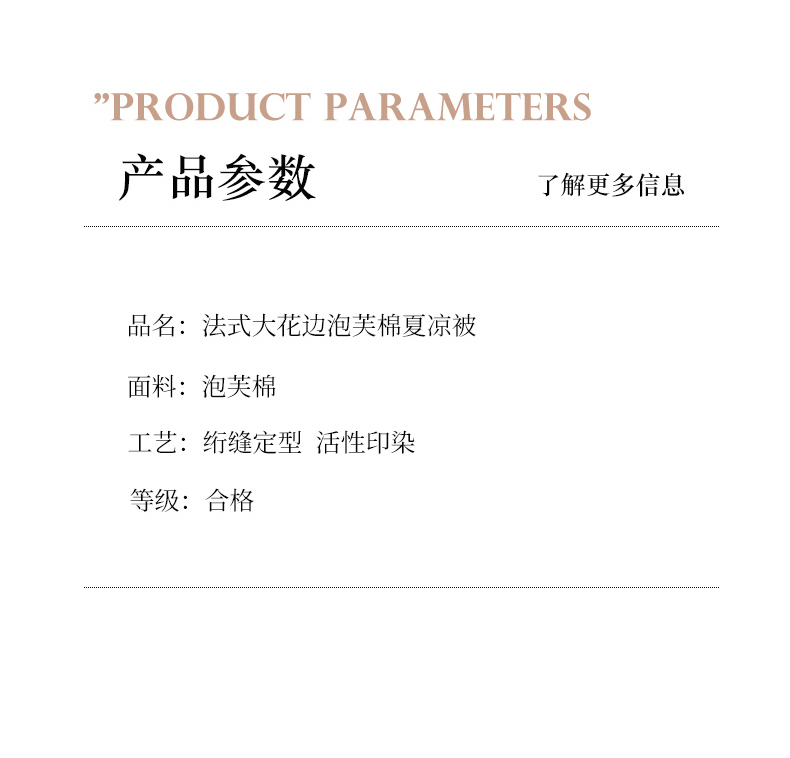 "PRODUCT PARAMETERS

产品参数 了解更多信息

品名：法式大花边泡芙棉夏凉被

面料：泡芙棉

工艺：绗缝定型 活性印染

等级：合格